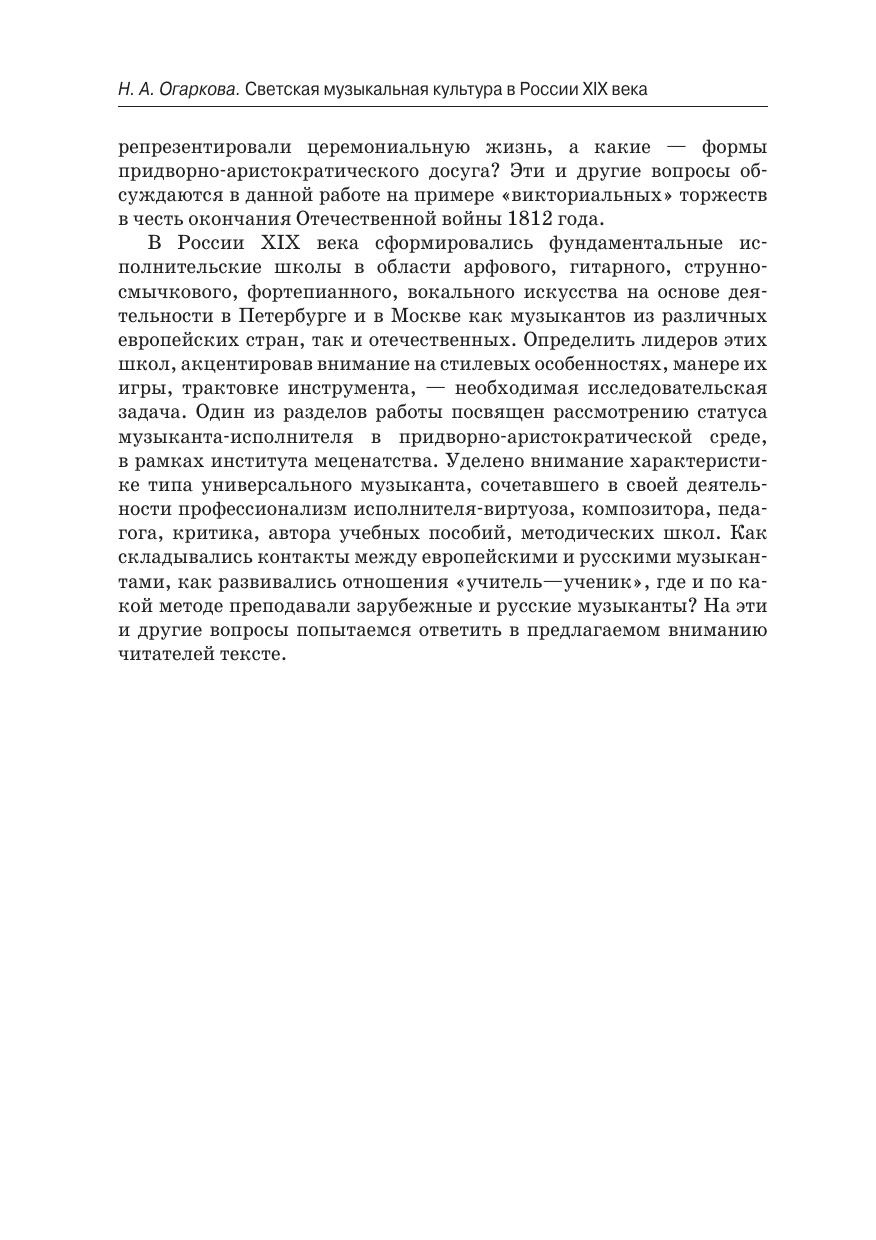 Н. А. Огаркова. Светская музыкальная культура в России XIX века

репрезентировали церемониальную жизнь, а какие — формы придворно-аристократического досуга? Эти и другие вопросы обсуждаются в данной работе на примере «викториальных» торжеств в честь окончания Отечественной войны 1812 года.

В России XIX века сформировались фундаментальные исполнительские школы в области арфового, гитарного, струнно-смычкового, фортепианного, вокального искусства на основе деятельности в Петербурге и в Москве как музыкантов из различных европейских стран, так и отечественных. Определить лидеров этих школ, акцентировав внимание на стилевых особенностях, манере их игры, трактовке инструмента, — необходимая исследовательская задача. Один из разделов работы посвящен рассмотрению статуса музыканта-исполнителя в придворно-аристократической среде, в рамках института меценатства. Уделено внимание характеристике типа универсального музыканта, сочетавшего в своей деятельности профессионализм исполнителя-виртуоза, композитора, педагога, критика, автора учебных пособий, методических школ. Как складывались контакты между европейскими и русскими музыкантами, как развивались отношения «учитель—ученик», где и по какой методе преподавали зарубежные и русские музыканты? На эти и другие вопросы попытаемся ответить в предлагаемом вниманию читателей тексте.